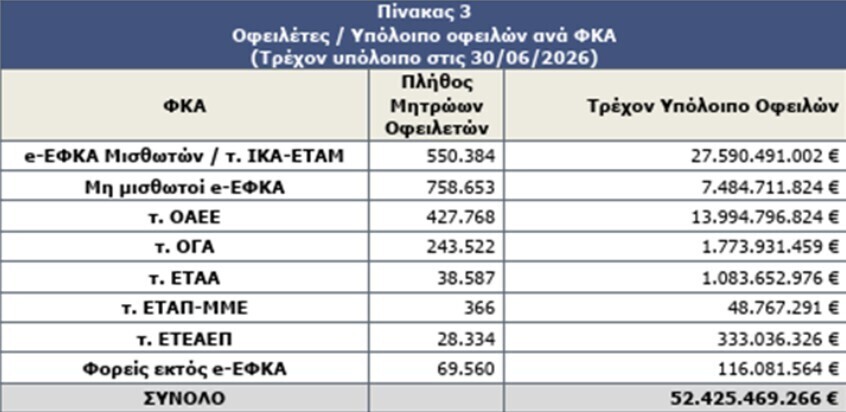 Πίνακας 3
Οφειλέτες / Υπόλοιπο οφειλών ανά ΦΚΑ
(Τρέχον υπόλοιπο στις 30/06/2026)

| ΦΚΑ | Πλήθος Μητρώων Οφειλετών | Τρέχον Υπόλοιπο Οφειλών |
|---|---|---|
| e-ΕΦΚΑ Μισθωτών / τ. ΙΚΑ-ΕΤΑΜ | 550.384 | 27.590.491.002 € |
| Μη μισθωτοί e-ΕΦΚΑ | 758.653 | 7.484.711.824 € |
| τ. ΟΑΕΕ | 427.768 | 13.994.796.824 € |
| τ. ΟΓΑ | 243.522 | 1.773.931.459 € |
| τ. ΕΤΑΑ | 38.587 | 1.083.652.976 € |
| τ. ΕΤΑΠ-ΜΜΕ | 366 | 48.767.291 € |
| τ. ΕΤΕΑΕΠ | 28.334 | 333.036.326 € |
| Φορείς εκτός e-ΕΦΚΑ | 69.560 | 116.081.564 € |
| ΣΥΝΟΛΟ | | 52.425.469.266 € |